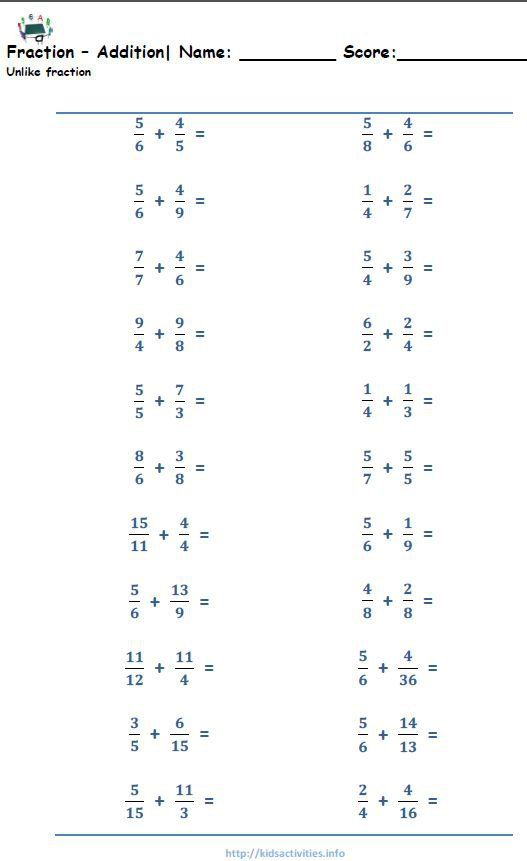 Fraction – Addition| Name: _________ Score:____________
Unlike fraction

$\frac{5}{6} + \frac{4}{5} =$

$\frac{5}{6} + \frac{4}{9} =$

$\frac{7}{7} + \frac{4}{6} =$

$\frac{9}{4} + \frac{9}{8} =$

$\frac{5}{5} + \frac{7}{3} =$

$\frac{8}{6} + \frac{3}{8} =$

$\frac{15}{11} + \frac{4}{4} =$

$\frac{5}{6} + \frac{13}{9} =$

$\frac{11}{12} + \frac{11}{4} =$

$\frac{3}{5} + \frac{6}{15} =$

$\frac{5}{15} + \frac{11}{3} =$

$\frac{5}{8} + \frac{4}{6} =$

$\frac{1}{4} + \frac{2}{7} =$

$\frac{5}{4} + \frac{3}{9} =$

$\frac{6}{2} + \frac{2}{4} =$

$\frac{1}{4} + \frac{1}{3} =$

$\frac{5}{7} + \frac{5}{5} =$

$\frac{5}{6} + \frac{1}{9} =$

$\frac{4}{8} + \frac{2}{8} =$

$\frac{5}{6} + \frac{4}{36} =$

$\frac{5}{6} + \frac{14}{13} =$

$\frac{2}{4} + \frac{4}{16} =$

http://kidsactivities.info